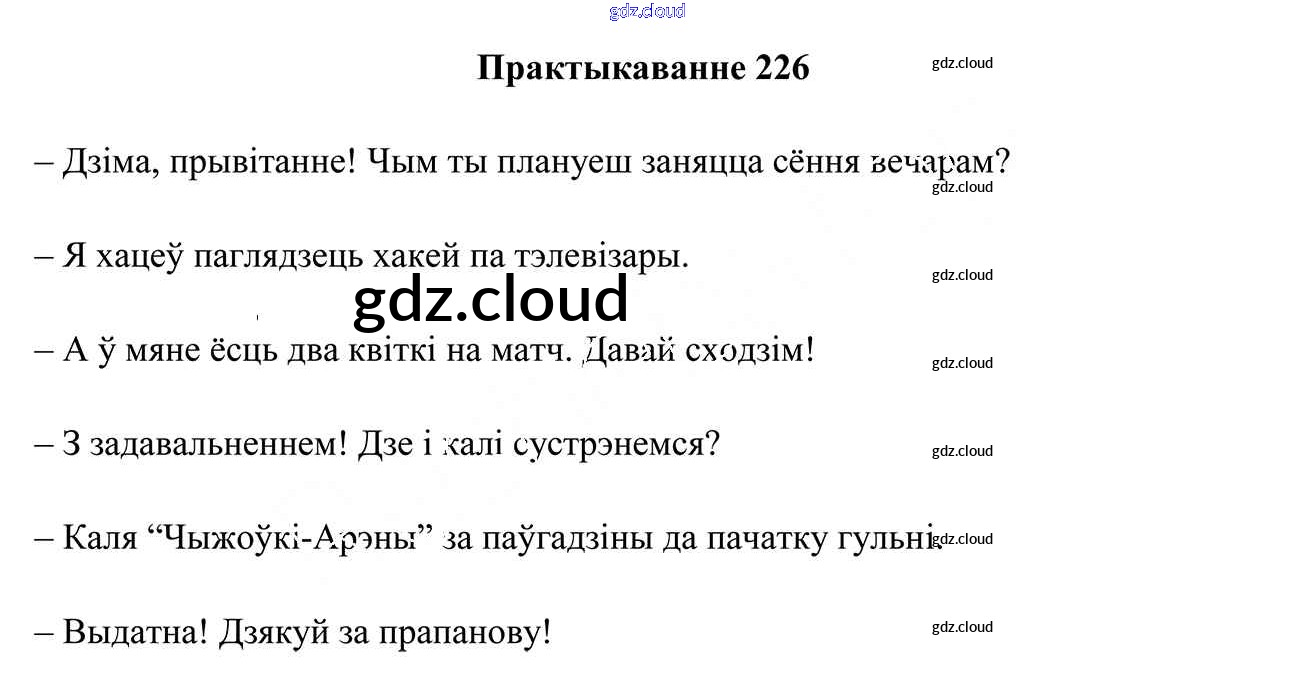 Практыкаванне 226

– Дзіма, прывітанне! Чым ты плануеш заняцца сёння вечарам?

– Я хацеў паглядзець хакей па тэлевізары.

– А ў мяне ёсць два квіткі на матч. Давай сходзім!

– З задавальненнем! Дзе і калі сустрэнемся?

– Каля "Чыжоўкі-Арэны" за паўгадзіны да пачатку гульні.

– Выдатна! Дзякуй за прапанову!

gdz.cloud